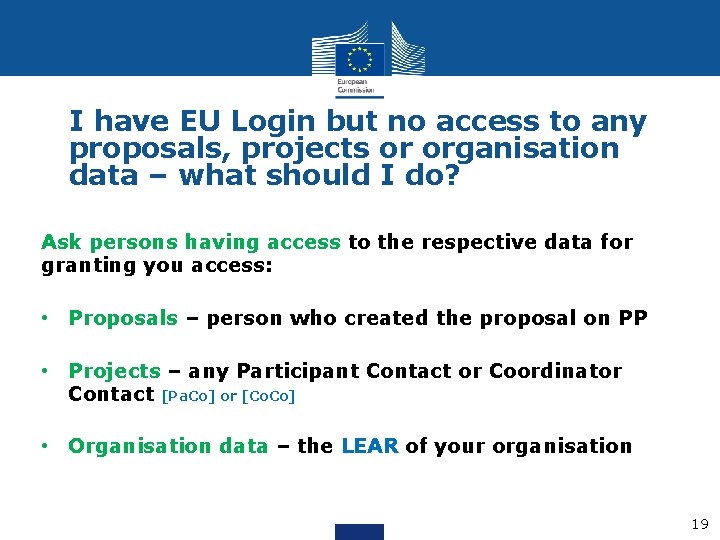 European Commission

I have EU Login but no access to any proposals, projects or organisation data – what should I do?

Ask persons having access to the respective data for granting you access:

• Proposals – person who created the proposal on PP

• Projects – any Participant Contact or Coordinator Contact [PaCo] or [CoCo]

• Organisation data – the LEAR of your organisation

19